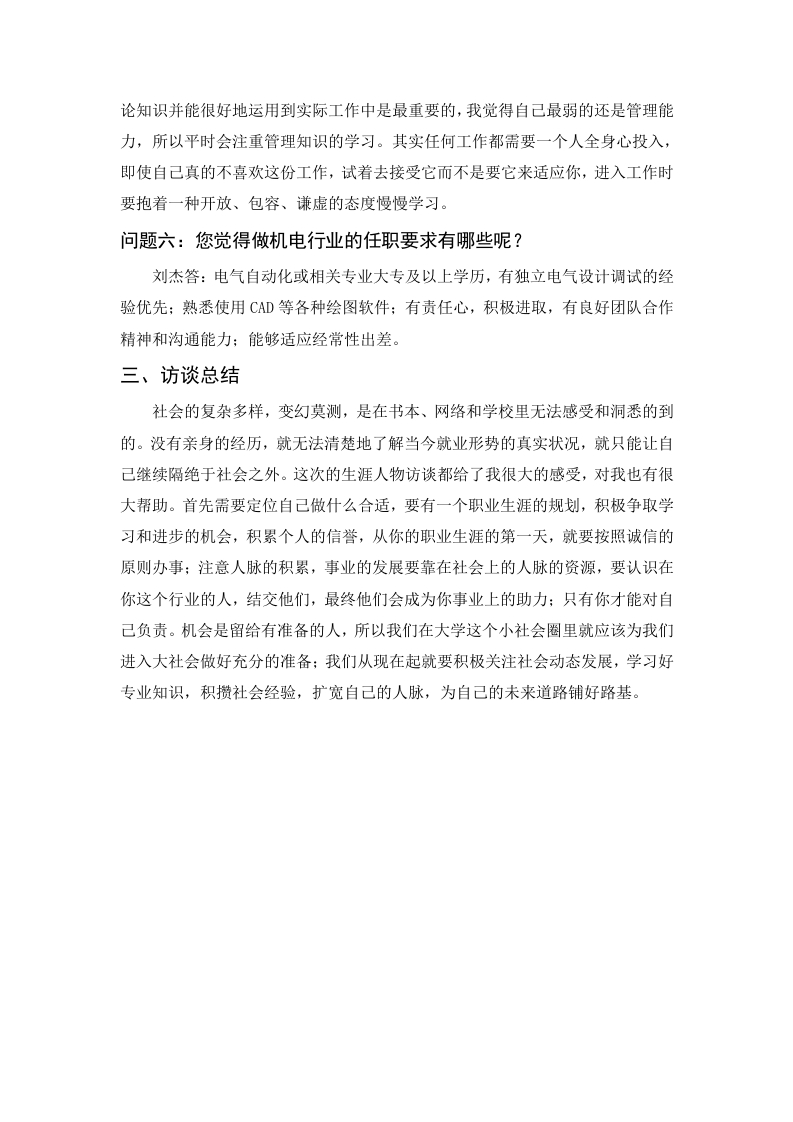 论知识并能很好地运用到实际工作中是最重要的，我觉得自己最弱的还是管理能力，所以平时会注重管理知识的学习。其实任何工作都需要一个人全身心投入，即使自己真的不喜欢这份工作，试着去接受它而不是要它来适应你，进入工作时要抱着一种开放、包容、谦虚的态度慢慢学习。

问题六：您觉得做机电行业的任职要求有哪些呢？

刘杰答：电气自动化或相关专业大专及以上学历，有独立电气设计调试的经验优先；熟悉使用CAD等各种绘图软件；有责任心，积极进取，有良好团队合作精神和沟通能力；能够适应经常性出差。

三、访谈总结

社会的复杂多样，变幻莫测，是在书本、网络和学校里无法感受和洞悉的到的。没有亲身的经历，就无法清楚地了解当今就业形势的真实状况，就只能让自己继续隔绝于社会之外。这次的生涯人物访谈都给了我很大的感受，对我也有很大帮助。首先需要定位自己做什么合适，要有一个职业生涯的规划，积极争取学习和进步的机会，积累个人的信誉，从你的职业生涯的第一天，就要按照诚信的原则办事；注意人脉的积累，事业的发展要靠在社会上的人脉的资源，要认识在你这个行业的人，结交他们，最终他们会成为你事业上的助力；只有你才能对自己负责。机会是留给有准备的人，所以我们在大学这个小社会圈里就应该为我们进入大社会做好充分的准备；我们从现在起就要积极关注社会动态发展，学习好专业知识，积攒社会经验，扩宽自己的人脉，为自己的未来道路铺好路基。